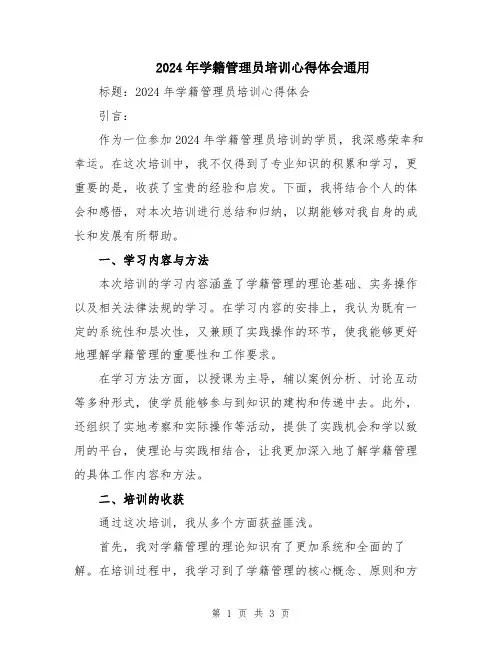 2024年学籍管理员培训心得体会通用

标题：2024年学籍管理员培训心得体会

引言：

作为一位参加2024年学籍管理员培训的学员，我深感荣幸和幸运。在这次培训中，我不仅得到了专业知识的积累和学习，更重要的是，收获了宝贵的经验和启发。下面，我将结合个人的体会和感悟，对本次培训进行总结和归纳，以期能够对我自身的成长和发展有所帮助。

一、学习内容与方法

本次培训的学习内容涵盖了学籍管理的理论基础、实务操作以及相关法律法规的学习。在学习内容的安排上，我认为既有一定的系统性和层次性，又兼顾了实践操作的环节，使我能够更好地理解学籍管理的重要性和工作要求。

在学习方法方面，以授课为主导，辅以案例分析、讨论互动等多种形式，使学员能够参与到知识的建构和传递中去。此外，还组织了实地考察和实际操作等活动，提供了实践机会和学以致用的平台，使理论与实践相结合，让我更加深入地了解学籍管理的具体工作内容和方法。

二、培训的收获

通过这次培训，我从多个方面获益匪浅。

首先，我对学籍管理的理论知识有了更加系统和全面的了解。在培训过程中，我学习到了学籍管理的核心概念、原则和方

第 1 页 共 3 页